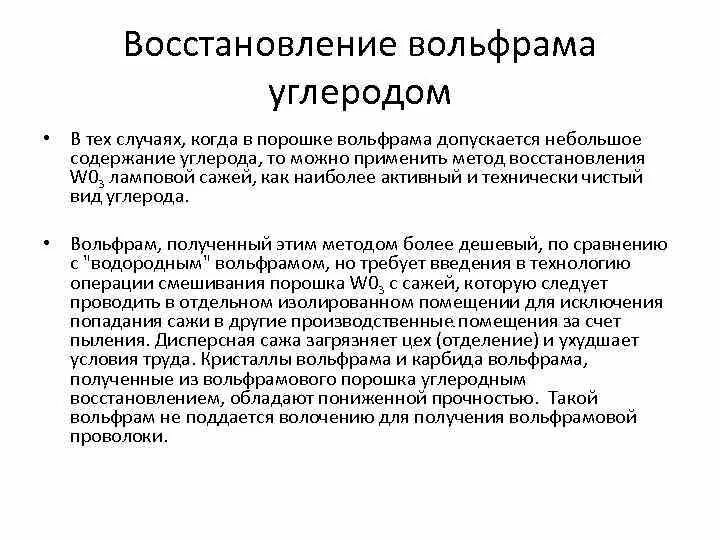 Восстановление вольфрама углеродом

• В тех случаях, когда в порошке вольфрама допускается небольшое содержание углерода, то можно применить метод восстановления $W0_3$ ламповой сажей, как наиболее активный и технически чистый вид углерода.

• Вольфрам, полученный этим методом более дешевый, по сравнению с "водородным" вольфрамом, но требует введения в технологию операции смешивания порошка $W0_3$ с сажей, которую следует проводить в отдельном изолированном помещении для исключения попадания сажи в другие производственные помещения за счет пыления. Дисперсная сажа загрязняет цех (отделение) и ухудшает условия труда. Кристаллы вольфрама и карбида вольфрама, полученные из вольфрамового порошка углеродным восстановлением, обладают пониженной прочностью. Такой вольфрам не поддается волочению для получения вольфрамовой проволоки.